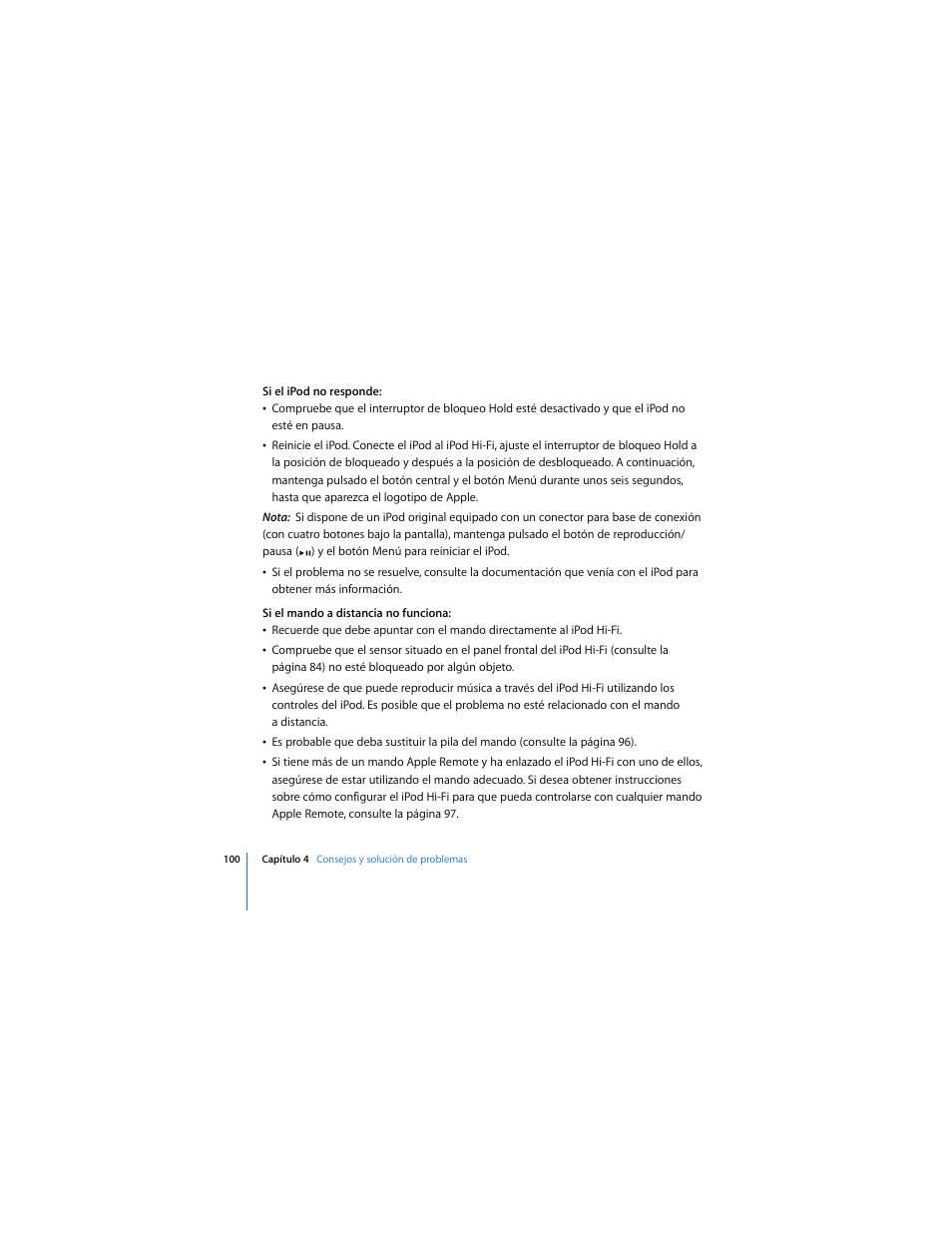 Si el iPod no responde:

• Compruebe que el interruptor de bloqueo Hold esté desactivado y que el iPod no esté en pausa.

• Reinicie el iPod. Conecte el iPod al iPod Hi-Fi, ajuste el interruptor de bloqueo Hold a la posición de bloqueado y después a la posición de desbloqueado. A continuación, mantenga pulsado el botón central y el botón Menú durante unos seis segundos, hasta que aparezca el logotipo de Apple.

Nota: Si dispone de un iPod original equipado con un conector para base de conexión (con cuatro botones bajo la pantalla), mantenga pulsado el botón de reproducción/pausa (►II) y el botón Menú para reiniciar el iPod.

• Si el problema no se resuelve, consulte la documentación que venía con el iPod para obtener más información.

Si el mando a distancia no funciona:

• Recuerde que debe apuntar con el mando directamente al iPod Hi-Fi.

• Compruebe que el sensor situado en el panel frontal del iPod Hi-Fi (consulte la página 84) no esté bloqueado por algún objeto.

• Asegúrese de que puede reproducir música a través del iPod Hi-Fi utilizando los controles del iPod. Es posible que el problema no esté relacionado con el mando a distancia.

• Es probable que deba sustituir la pila del mando (consulte la página 96).

• Si tiene más de un mando Apple Remote y ha enlazado el iPod Hi-Fi con uno de ellos, asegúrese de estar utilizando el mando adecuado. Si desea obtener instrucciones sobre cómo configurar el iPod Hi-Fi para que pueda controlarse con cualquier mando Apple Remote, consulte la página 97.

100 Capítulo 4 Consejos y solución de problemas